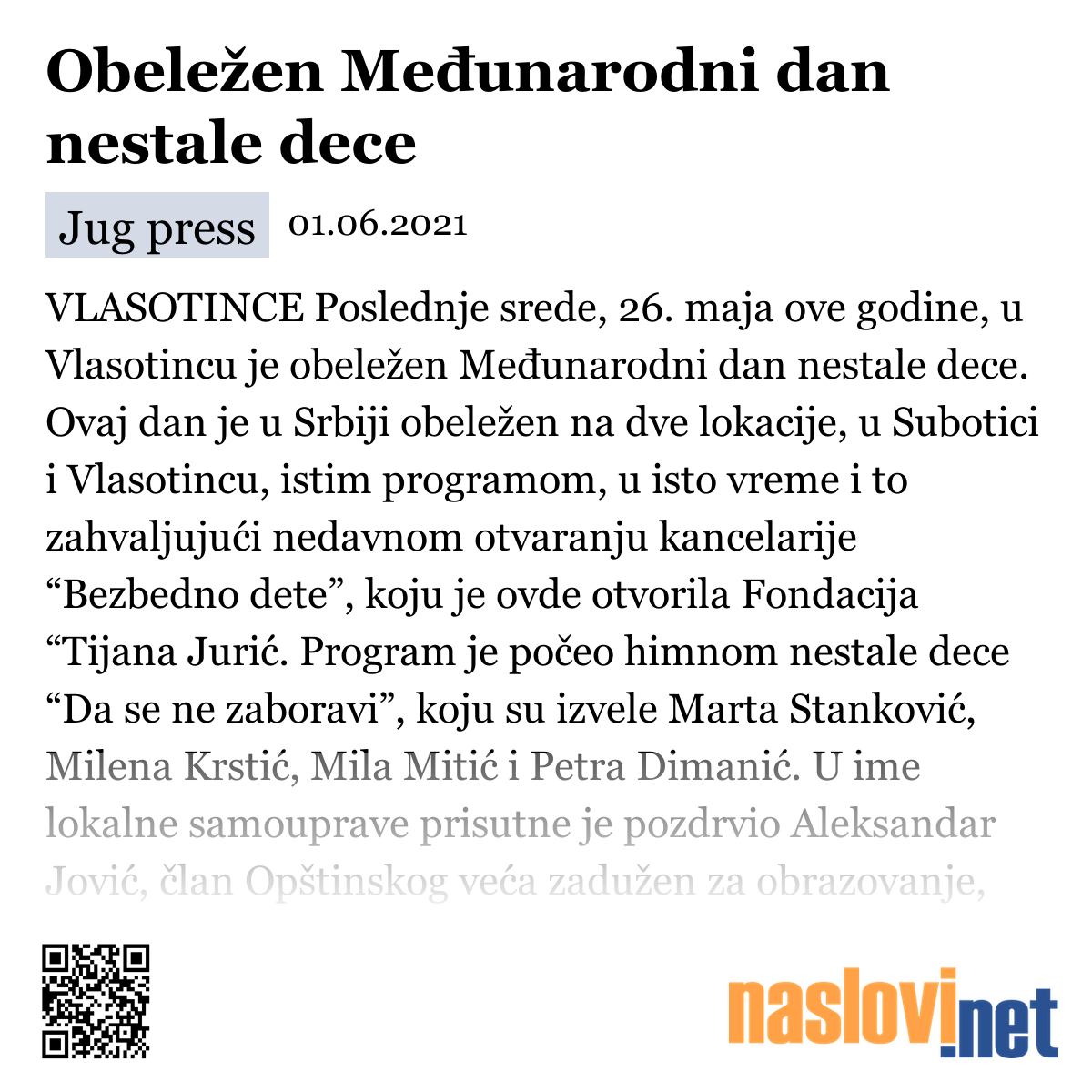 Obeležen Međunarodni dan nestale dece

Jug press 01.06.2021

VLASOTINCE Poslednje srede, 26. maja ove godine, u Vlasotincu je obeležen Međunarodni dan nestale dece. Ovaj dan je u Srbiji obeležen na dve lokacije, u Subotici i Vlasotincu, istim programom, u isto vreme i to zahvaljujući nedavnom otvaranju kancelarije “Bezbedno dete”, koju je ovde otvorila Fondacija “Tijana Jurić. Program je počeo himnom nestale dece “Da se ne zaboravi”, koju su izvele Marta Stanković, Milena Krstić, Mila Mitić i Petra Dimanić. U ime lokalne samouprave prisutne je pozdrvio Aleksandar Jović, član Opštinskog veća zadužen za obrazovanje,

naslovi.net